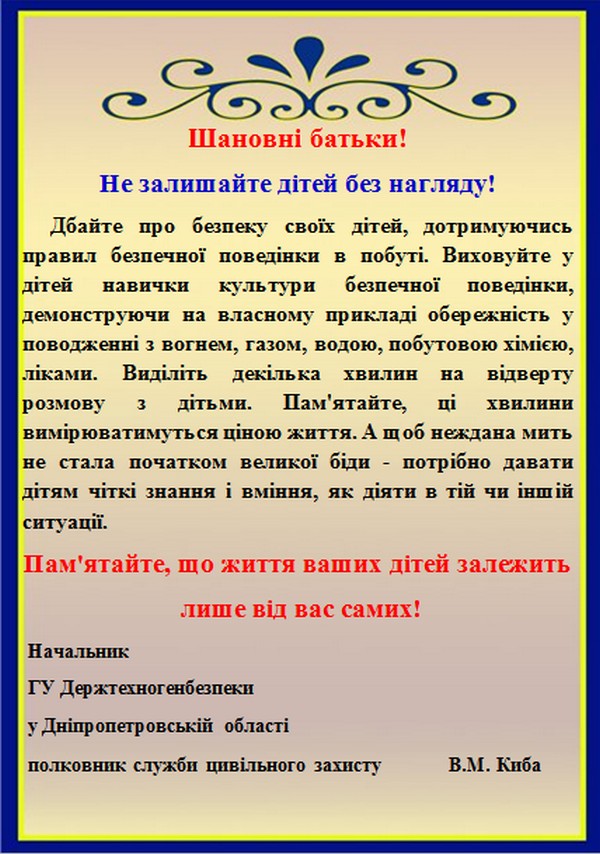 Шановні батьки!

Не залишайте дітей без нагляду!

Дбайте про безпеку своїх дітей, дотримуючись правил безпечної поведінки в побуті. Виховуйте у дітей навички культури безпечної поведінки, демонструючи на власному прикладі обережність у поводженні з вогнем, газом, водою, побутовою хімією, ліками. Виділіть декілька хвилин на відверту розмову з дітьми. Пам'ятайте, ці хвилини вимірюватимуться ціною життя. А щоб неждана мить не стала початком великої біди - потрібно давати дітям чіткі знання і вміння, як діяти в тій чи іншій ситуації.

Пам'ятайте, що життя ваших дітей залежить лише від вас самих!

Начальник
ГУ Держтехногенбезпеки
у Дніпропетровській області
полковник служби цивільного захисту В.М. Киба